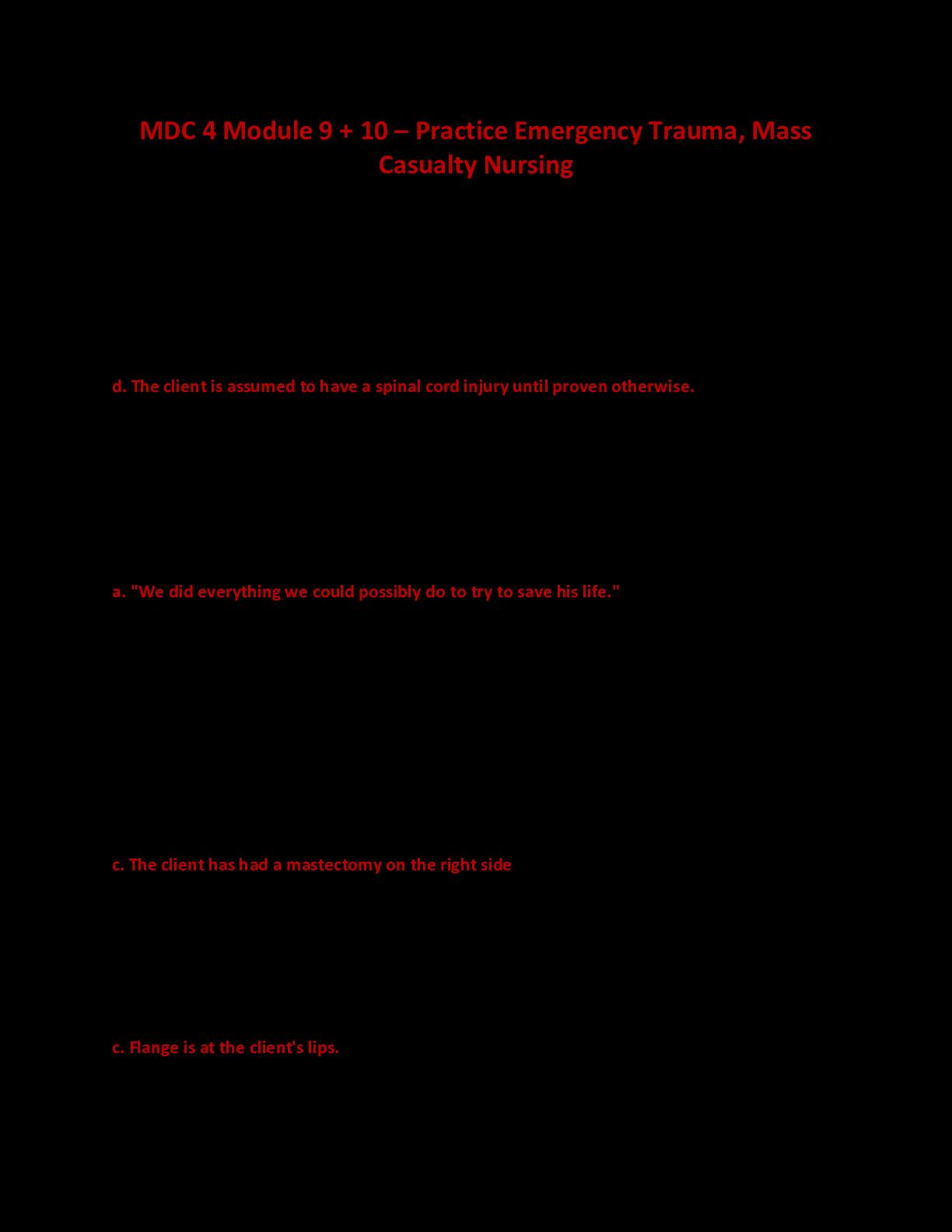 MDC 4 Module 9 + 10 – Practice Emergency Trauma, Mass Casualty Nursing

d. The client is assumed to have a spinal cord injury until proven otherwise.

a. "We did everything we could possibly do to try to save his life."

c. The client has had a mastectomy on the right side

c. Flange is at the client's lips.